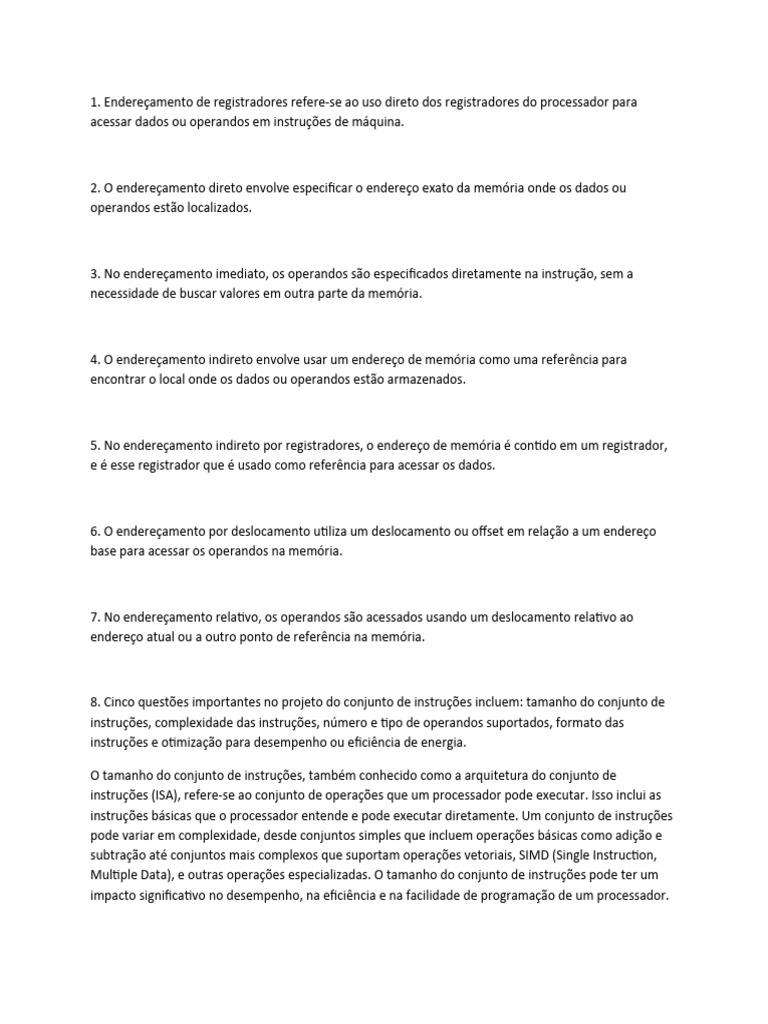 1. Endereçamento de registradores refere-se ao uso direto dos registradores do processador para acessar dados ou operandos em instruções de máquina.

2. O endereçamento direto envolve especificar o endereço exato da memória onde os dados ou operandos estão localizados.

3. No endereçamento imediato, os operandos são especificados diretamente na instrução, sem a necessidade de buscar valores em outra parte da memória.

4. O endereçamento indireto envolve usar um endereço de memória como uma referência para encontrar o local onde os dados ou operandos estão armazenados.

5. No endereçamento indireto por registradores, o endereço de memória é contido em um registrador, e é esse registrador que é usado como referência para acessar os dados.

6. O endereçamento por deslocamento utiliza um deslocamento ou offset em relação a um endereço base para acessar os operandos na memória.

7. No endereçamento relativo, os operandos são acessados usando um deslocamento relativo ao endereço atual ou a outro ponto de referência na memória.

8. Cinco questões importantes no projeto do conjunto de instruções incluem: tamanho do conjunto de instruções, complexidade das instruções, número e tipo de operandos suportados, formato das instruções e otimização para desempenho ou eficiência de energia.

O tamanho do conjunto de instruções, também conhecido como a arquitetura do conjunto de instruções (ISA), refere-se ao conjunto de operações que um processador pode executar. Isso inclui as instruções básicas que o processador entende e pode executar diretamente. Um conjunto de instruções pode variar em complexidade, desde conjuntos simples que incluem operações básicas como adição e subtração até conjuntos mais complexos que suportam operações vetoriais, SIMD (Single Instruction, Multiple Data), e outras operações especializadas. O tamanho do conjunto de instruções pode ter um impacto significativo no desempenho, na eficiência e na facilidade de programação de um processador.